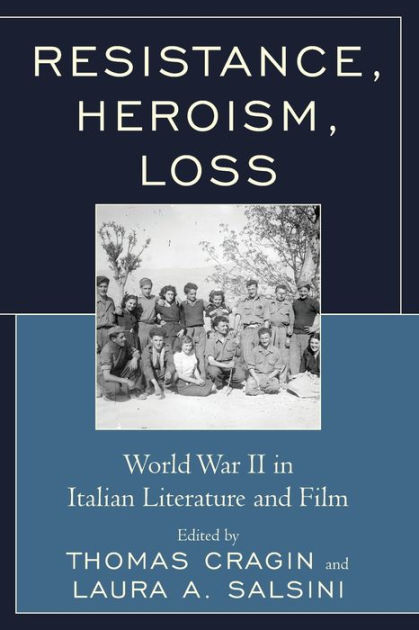 RESISTANCE, HEROISM, LOSS

World War II in Italian Literature and Film

Edited by
THOMAS CRAGIN and
LAURA A. SALSINI